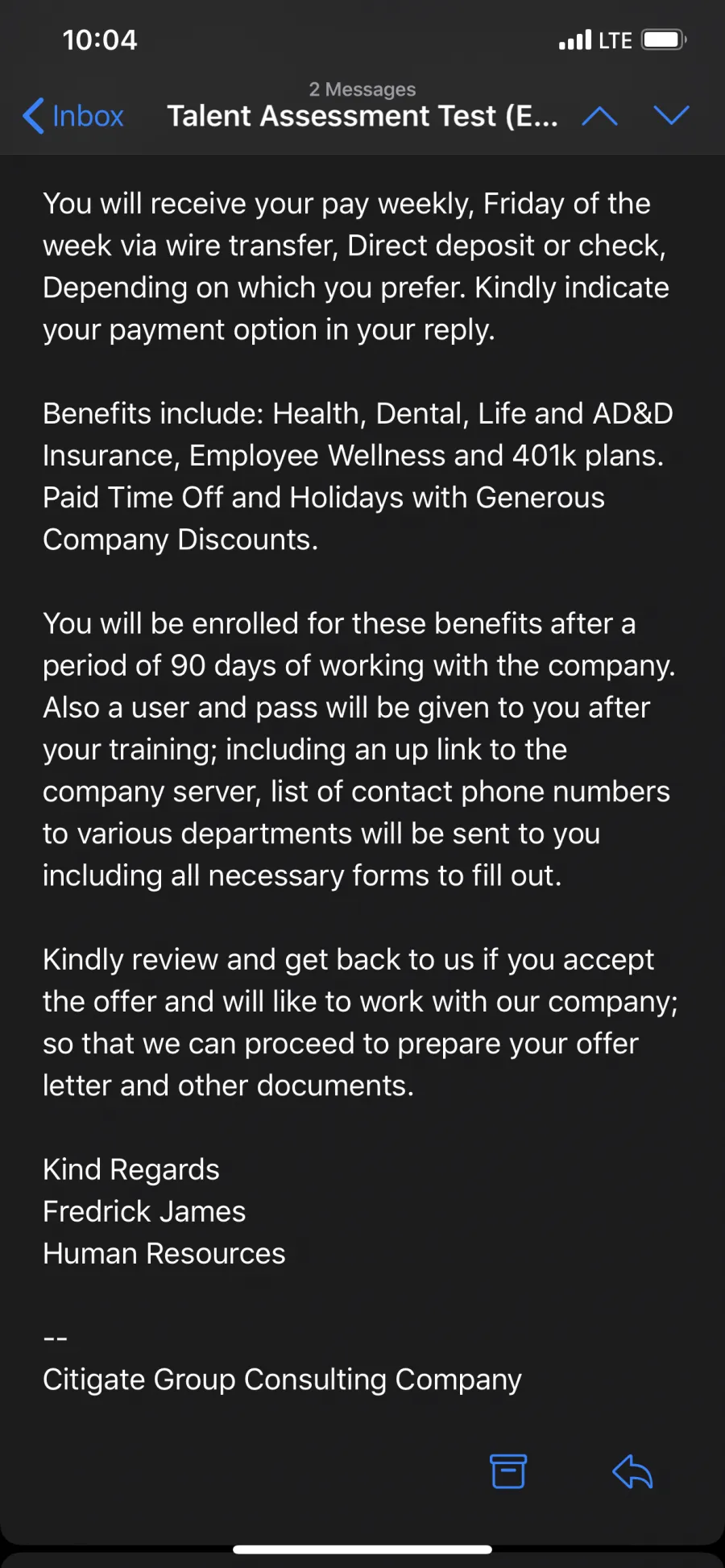 10:04

LTE

2 Messages

Inbox

Talent Assessment Test (E...

You will receive your pay weekly, Friday of the week via wire transfer, Direct deposit or check, Depending on which you prefer. Kindly indicate your payment option in your reply.

Benefits include: Health, Dental, Life and AD&D Insurance, Employee Wellness and 401k plans. Paid Time Off and Holidays with Generous Company Discounts.

You will be enrolled for these benefits after a period of 90 days of working with the company. Also a user and pass will be given to you after your training; including an up link to the company server, list of contact phone numbers to various departments will be sent to you including all necessary forms to fill out.

Kindly review and get back to us if you accept the offer and will like to work with our company; so that we can proceed to prepare your offer letter and other documents.

Kind Regards
Fredrick James
Human Resources

--
Citigate Group Consulting Company